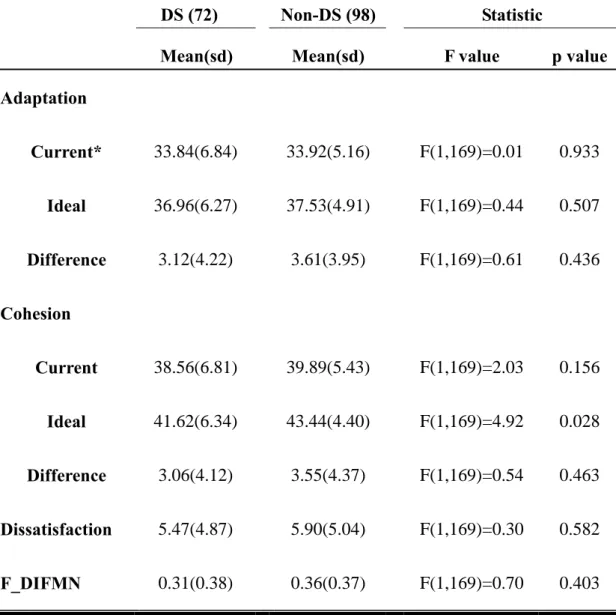 |  | DS (72) | Non-DS (98) | Statistic |  |
|---|---|---|---|---|
|  | Mean(sd) | Mean(sd) | F value | p value |
| Adaptation |  |  |  |  |
| Current* | 33.84(6.84) | 33.92(5.16) | F(1,169)=0.01 | 0.933 |
| Ideal | 36.96(6.27) | 37.53(4.91) | F(1,169)=0.44 | 0.507 |
| Difference | 3.12(4.22) | 3.61(3.95) | F(1,169)=0.61 | 0.436 |
| Cohesion |  |  |  |  |
| Current | 38.56(6.81) | 39.89(5.43) | F(1,169)=2.03 | 0.156 |
| Ideal | 41.62(6.34) | 43.44(4.40) | F(1,169)=4.92 | 0.028 |
| Difference | 3.06(4.12) | 3.55(4.37) | F(1,169)=0.54 | 0.463 |
| Dissatisfaction | 5.47(4.87) | 5.90(5.04) | F(1,169)=0.30 | 0.582 |
| F_DIFMN | 0.31(0.38) | 0.36(0.37) | F(1,169)=0.70 | 0.403 |